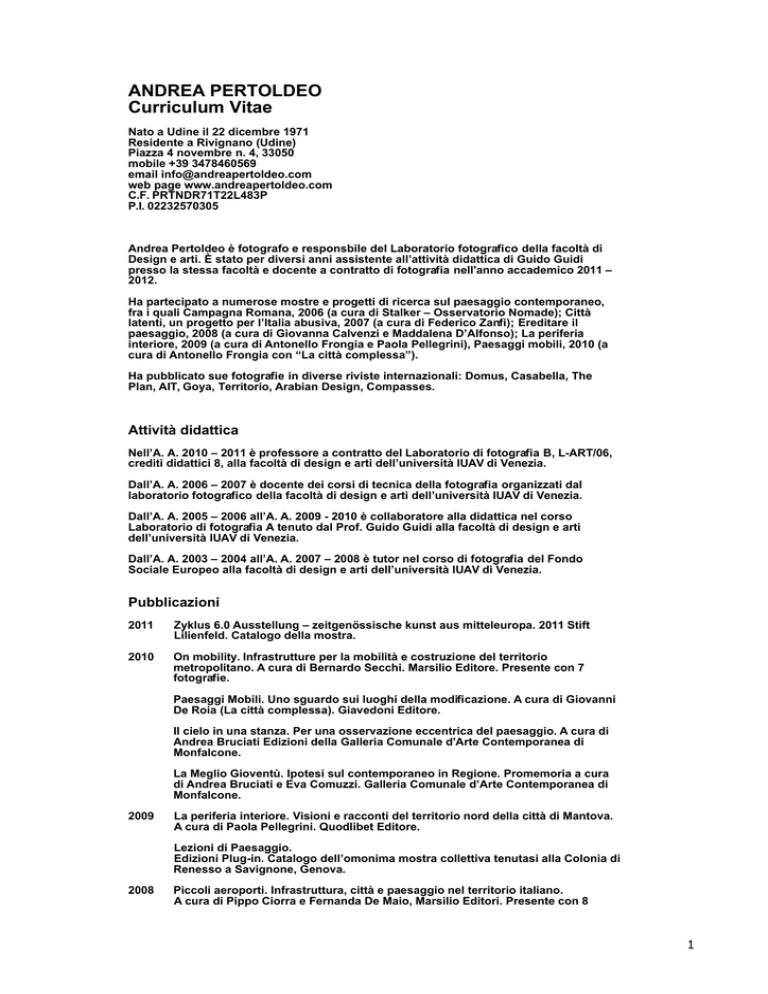 ANDREA PERTOLDEO
Curriculum Vitae

Nato a Udine il 22 dicembre 1971
Residente a Rivignano (Udine)
Piazza 4 novembre n. 4, 33050
mobile +39 3478460569
email info@andreapertoldeo.com
web page www.andreapertoldeo.com
C.F. PRTNDR71T22L483P
P.I. 02232570305

Andrea Pertoldeo è fotografo e responsbile del Laboratorio fotografico della facoltà di Design e arti. È stato per diversi anni assistente all'attività didattica di Guido Guidi presso la stessa facoltà e docente a contratto di fotografia nell'anno accademico 2011 – 2012.

Ha partecipato a numerose mostre e progetti di ricerca sul paesaggio contemporaneo, fra i quali Campagna Romana, 2006 (a cura di Stalker – Osservatorio Nomade); Città latenti, un progetto per l'Italia abusiva, 2007 (a cura di Federico Zanfi); Ereditare il paesaggio, 2008 (a cura di Giovanna Calvenzi e Maddalena D'Alfonso); La periferia interiore, 2009 (a cura di Antonello Frongia e Paola Pellegrini), Paesaggi mobili, 2010 (a cura di Antonello Frongia con "La città complessa").

Ha pubblicato sue fotografie in diverse riviste internazionali: Domus, Casabella, The Plan, AIT, Goya, Territorio, Arabian Design, Compasses.

Attività didattica

Nell'A. A. 2010 – 2011 è professore a contratto del Laboratorio di fotografia B, L-ART/06, crediti didattici 8, alla facoltà di design e arti dell'università IUAV di Venezia.

Dall'A. A. 2006 – 2007 è docente dei corsi di tecnica della fotografia organizzati dal laboratorio fotografico della facoltà di design e arti dell'università IUAV di Venezia.

Dall'A. A. 2005 – 2006 all'A. A. 2009 - 2010 è collaboratore alla didattica nel corso Laboratorio di fotografia A tenuto dal Prof. Guido Guidi alla facoltà di design e arti dell'università IUAV di Venezia.

Dall'A. A. 2003 – 2004 all'A. A. 2007 – 2008 è tutor nel corso di fotografia del Fondo Sociale Europeo alla facoltà di design e arti dell'università IUAV di Venezia.

Pubblicazioni

2011 Zyklus 6.0 Ausstellung – zeitgenössische kunst aus mitteleuropa. 2011 Stift Lilienfeld. Catalogo della mostra.

2010 On mobility. Infrastrutture per la mobilità e costruzione del territorio metropolitano. A cura di Bernardo Secchi. Marsilio Editore. Presente con 7 fotografie.

Paesaggi Mobili. Uno sguardo sui luoghi della modificazione. A cura di Giovanni De Roia (La città complessa). Giavedoni Editore.

Il cielo in una stanza. Per una osservazione eccentrica del paesaggio. A cura di Andrea Bruciati Edizioni della Galleria Comunale d'Arte Contemporanea di Monfalcone.

La Meglio Gioventù. Ipotesi sul contemporaneo in Regione. Promemoria a cura di Andrea Bruciati e Eva Comuzzi. Galleria Comunale d'Arte Contemporanea di Monfalcone.

2009 La periferia interiore. Visioni e racconti del territorio nord della città di Mantova. A cura di Paola Pellegrini. Quodlibet Editore.

Lezioni di Paesaggio.
Edizioni Plug-in. Catalogo dell'omonima mostra collettiva tenutasi alla Colonia di Renesso a Savignone, Genova.

2008 Piccoli aeroporti. Infrastruttura, città e paesaggio nel territorio italiano. A cura di Pippo Ciorra e Fernanda De Maio, Marsilio Editori. Presente con 8

1